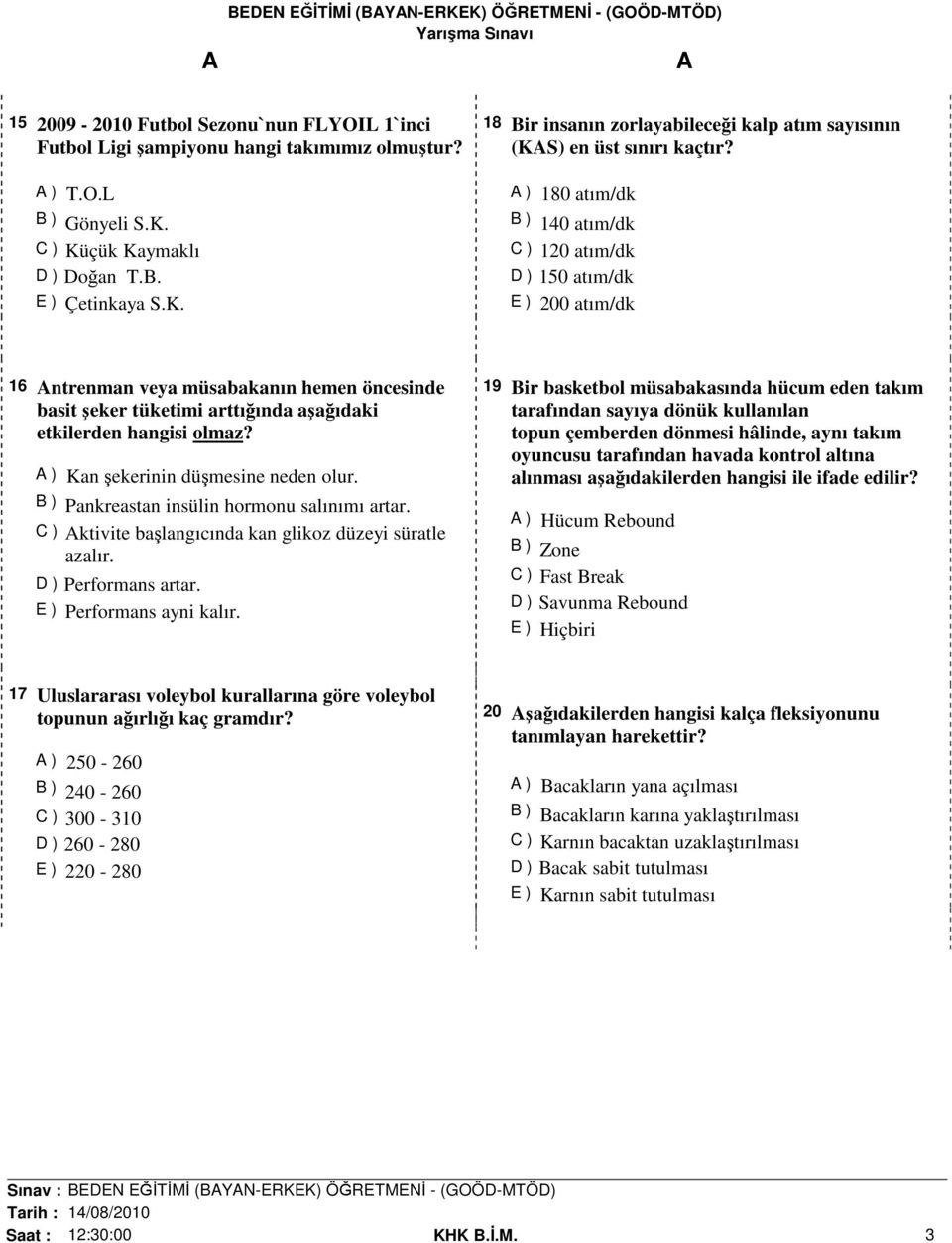 BEDEN EĞİTİMİ (BAYAN-ERKEK) ÖĞRETMENİ - (GOÖD-MTÖD)
Yarışma Sınavı

A

A

15 2009 - 2010 Futbol Sezonu`nun FLYOIL 1`inci Futbol Ligi şampiyonu hangi takımımız olmuştur?

A ) T.O.L
B ) Gönyeli S.K.
C ) Küçük Kaymaklı
D ) Doğan T.B.
E ) Çetinkaya S.K.

16 Antrenman veya müsabakanın hemen öncesinde basit şeker tüketimi arttığında aşağıdaki etkilerden hangisi olmaz?

A ) Kan şekerinin düşmesine neden olur.
B ) Pankreastan insülin hormonu salınımı artar.
C ) Aktivite başlangıcında kan glikoz düzeyi süratle azalır.
D ) Performans artar.
E ) Performans ayni kalır.

17 Uluslararası voleybol kurallarına göre voleybol topunun ağırlığı kaç gramdır?

A ) 250 - 260
B ) 240 - 260
C ) 300 - 310
D ) 260 - 280
E ) 220 - 280

18 Bir insanın zorlayabileceği kalp atım sayısının (KAS) en üst sınırı kaçtır?

A ) 180 atım/dk
B ) 140 atım/dk
C ) 120 atım/dk
D ) 150 atım/dk
E ) 200 atım/dk

19 Bir basketbol müsabakasında hücum eden takım tarafından sayıya dönük kullanılan topun çemberden dönmesi hâlinde, aynı takım oyuncusu tarafından havada kontrol altına alınması aşağıdakilerden hangisi ile ifade edilir?

A ) Hücum Rebound
B ) Zone
C ) Fast Break
D ) Savunma Rebound
E ) Hiçbiri

20 Aşağıdakilerden hangisi kalça fleksiyonunu tanımlayan harekettir?

A ) Bacakların yana açılması
B ) Bacakların karına yaklaştırılması
C ) Karnın bacaktan uzaklaştırılması
D ) Bacak sabit tutulması
E ) Karnın sabit tutulması

Sınav : BEDEN EĞİTİMİ (BAYAN-ERKEK) ÖĞRETMENİ - (GOÖD-MTÖD)
Tarih : 14/08/2010
Saat : 12:30:00 KHK B.İ.M. 3